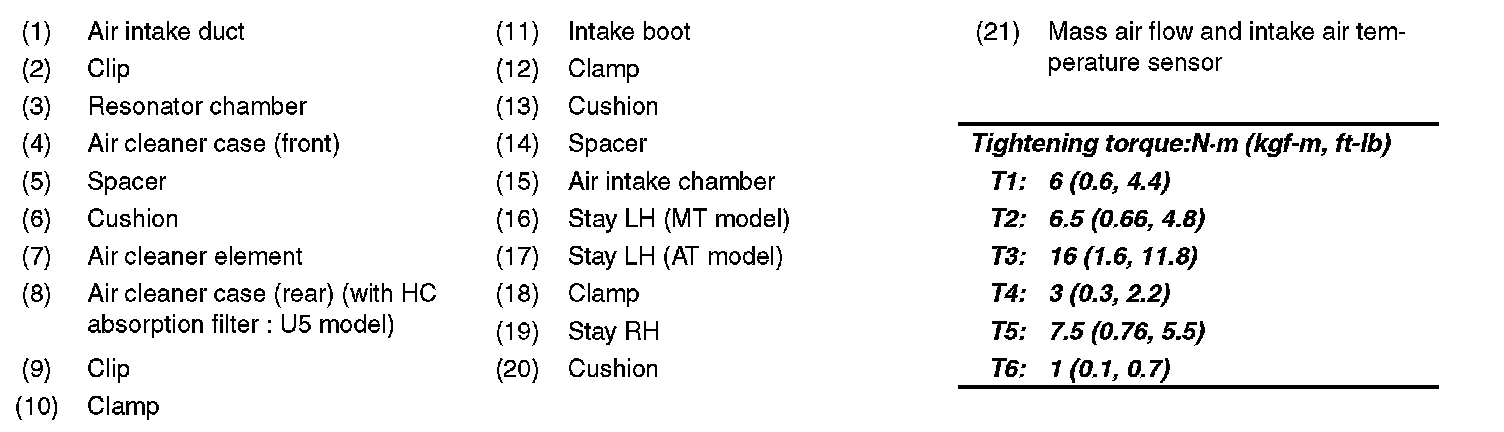 (1) Air intake duct
(2) Clip
(3) Resonator chamber
(4) Air cleaner case (front)
(5) Spacer
(6) Cushion
(7) Air cleaner element
(8) Air cleaner case (rear) (with HC absorption filter : U5 model)
(9) Clip
(10) Clamp

(11) Intake boot
(12) Clamp
(13) Cushion
(14) Spacer
(15) Air intake chamber
(16) Stay LH (MT model)
(17) Stay LH (AT model)
(18) Clamp
(19) Stay RH
(20) Cushion

(21) Mass air flow and intake air temperature sensor

Tightening torque:N·m (kgf-m, ft-lb)
T1: 6 (0.6, 4.4)
T2: 6.5 (0.66, 4.8)
T3: 16 (1.6, 11.8)
T4: 3 (0.3, 2.2)
T5: 7.5 (0.76, 5.5)
T6: 1 (0.1, 0.7)